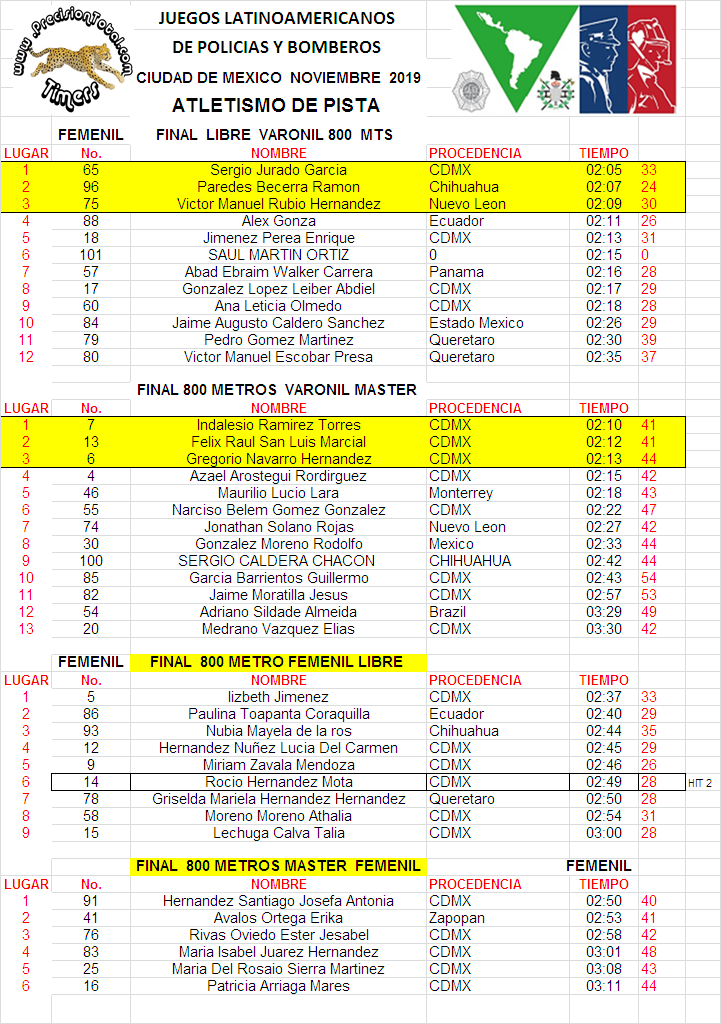 www.PrecisionTotal.com Timers

JUEGOS LATINOAMERICANOS
DE POLICIAS Y BOMBEROS
CIUDAD DE MEXICO NOVIEMBRE 2019
ATLETISMO DE PISTA

FEMENIL FINAL LIBRE VARONIL 800 MTS

| LUGAR | No. | NOMBRE | PROCEDENCIA | TIEMPO | |
|---|---|---|---|---|---|
| 1 | 65 | Sergio Jurado Garcia | CDMX | 02:05 | 33 |
| 2 | 96 | Paredes Becerra Ramon | Chihuahua | 02:07 | 24 |
| 3 | 75 | Victor Manuel Rubio Hernandez | Nuevo Leon | 02:09 | 30 |
| 4 | 88 | Alex Gonza | Ecuador | 02:11 | 26 |
| 5 | 18 | Jimenez Perea Enrique | CDMX | 02:13 | 31 |
| 6 | 101 | SAUL MARTIN ORTIZ | 0 | 02:15 | 0 |
| 7 | 57 | Abad Ebraim Walker Carrera | Panama | 02:16 | 28 |
| 8 | 17 | Gonzalez Lopez Leiber Abdiel | CDMX | 02:17 | 29 |
| 9 | 60 | Ana Leticia Olmedo | CDMX | 02:18 | 28 |
| 10 | 84 | Jaime Augusto Caldero Sanchez | Estado Mexico | 02:26 | 29 |
| 11 | 79 | Pedro Gomez Martinez | Queretaro | 02:30 | 39 |
| 12 | 80 | Victor Manuel Escobar Presa | Queretaro | 02:35 | 37 |

FINAL 800 METROS VARONIL MASTER

| LUGAR | No. | NOMBRE | PROCEDENCIA | TIEMPO | |
|---|---|---|---|---|---|
| 1 | 7 | Indalesio Ramirez Torres | CDMX | 02:10 | 41 |
| 2 | 13 | Felix Raul San Luis Marcial | CDMX | 02:12 | 41 |
| 3 | 6 | Gregorio Navarro Hernandez | CDMX | 02:13 | 44 |
| 4 | 4 | Azael Arostegui Rordirguez | CDMX | 02:15 | 42 |
| 5 | 46 | Maurilio Lucio Lara | Monterrey | 02:18 | 43 |
| 6 | 55 | Narciso Belem Gomez Gonzalez | CDMX | 02:22 | 47 |
| 7 | 74 | Jonathan Solano Rojas | Nuevo Leon | 02:27 | 42 |
| 8 | 30 | Gonzalez Moreno Rodolfo | Mexico | 02:33 | 44 |
| 9 | 100 | SERGIO CALDERA CHACON | CHIHUAHUA | 02:42 | 44 |
| 10 | 85 | Garcia Barrientos Guillermo | CDMX | 02:43 | 54 |
| 11 | 82 | Jaime Moratilla Jesus | CDMX | 02:57 | 53 |
| 12 | 54 | Adriano Sildade Almeida | Brazil | 03:29 | 49 |
| 13 | 20 | Medrano Vazquez Elias | CDMX | 03:30 | 42 |

FEMENIL FINAL 800 METRO FEMENIL LIBRE

| LUGAR | No. | NOMBRE | PROCEDENCIA | TIEMPO | | |
|---|---|---|---|---|---|---|
| 1 | 5 | lizbeth Jimenez | CDMX | 02:37 | 33 | |
| 2 | 86 | Paulina Toapanta Coraquilla | Ecuador | 02:40 | 29 | |
| 3 | 93 | Nubia Mayela de la ros | Chihuahua | 02:44 | 35 | |
| 4 | 12 | Hernandez Nuñez Lucia Del Carmen | CDMX | 02:45 | 29 | |
| 5 | 9 | Miriam Zavala Mendoza | CDMX | 02:46 | 26 | |
| 6 | 14 | Rocio Hernandez Mota | CDMX | 02:49 | 28 | HIT 2 |
| 7 | 78 | Griselda Mariela Hernandez Hernandez | Queretaro | 02:50 | 28 | |
| 8 | 58 | Moreno Moreno Athalia | CDMX | 02:54 | 31 | |
| 9 | 15 | Lechuga Calva Talia | CDMX | 03:00 | 28 | |

FINAL 800 METROS MASTER FEMENIL FEMENIL

| LUGAR | No. | NOMBRE | PROCEDENCIA | TIEMPO | |
|---|---|---|---|---|---|
| 1 | 91 | Hernandez Santiago Josefa Antonia | CDMX | 02:50 | 40 |
| 2 | 41 | Avalos Ortega Erika | Zapopan | 02:53 | 41 |
| 3 | 76 | Rivas Oviedo Ester Jesabel | CDMX | 02:58 | 42 |
| 4 | 83 | Maria Isabel Juarez Hernandez | CDMX | 03:01 | 48 |
| 5 | 25 | Maria Del Rosaio Sierra Martinez | CDMX | 03:08 | 43 |
| 6 | 16 | Patricia Arriaga Mares | CDMX | 03:11 | 44 |